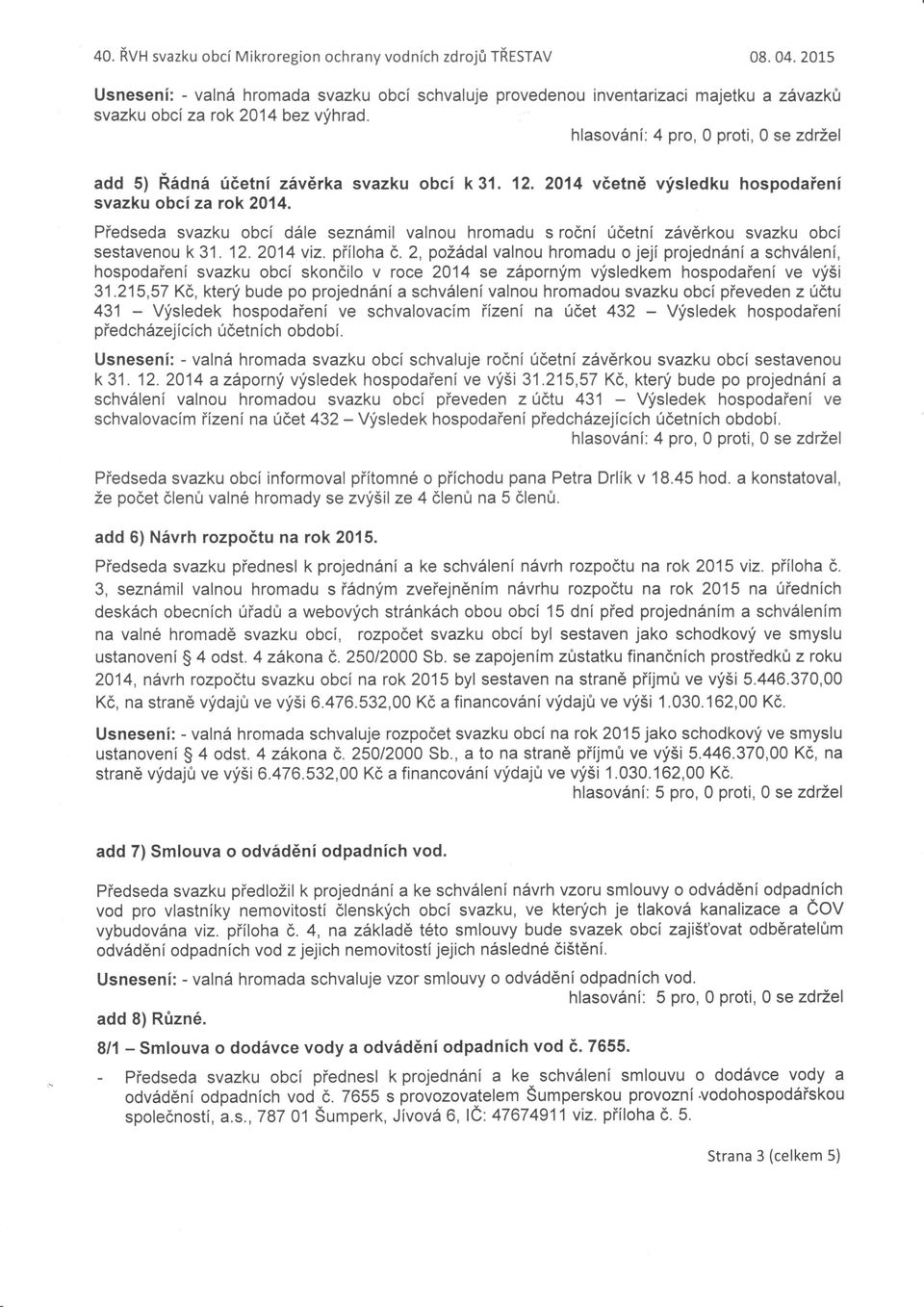 40. ŘVH svazku obcí Mikroregion ochrany vodních zdrojů TŘESTAV 08. 04. 2015

Usnesení: - valná hromada svazku obcí schvaluje provedenou inventarizaci majetku a závazků svazku obcí za rok 2014 bez výhrad.

hlasování: 4 pro, 0 proti, 0 se zdržel

add 5) Řádná účetní závěrka svazku obcí k 31. 12. 2014 včetně výsledku hospodaření svazku obcí za rok 2014.

Předseda svazku obcí dále seznámil valnou hromadu s roční účetní závěrkou svazku obcí sestavenou k 31. 12. 2014 viz. příloha č. 2, požádal valnou hromadu o její projednání a schválení, hospodaření svazku obcí skončilo v roce 2014 se záporným výsledkem hospodaření ve výši 31.215,57 Kč, který bude po projednání a schválení valnou hromadou svazku obcí převeden z účtu 431 – Výsledek hospodaření ve schvalovacím řízení na účet 432 – Výsledek hospodaření předcházejících účetních období.

Usnesení: - valná hromada svazku obcí schvaluje roční účetní závěrkou svazku obcí sestavenou k 31. 12. 2014 a záporný výsledek hospodaření ve výši 31.215,57 Kč, který bude po projednání a schválení valnou hromadou svazku obcí převeden z účtu 431 – Výsledek hospodaření ve schvalovacím řízení na účet 432 – Výsledek hospodaření předcházejících účetních období.

hlasování: 4 pro, 0 proti, 0 se zdržel

Předseda svazku obcí informoval přítomné o příchodu pana Petra Drlík v 18.45 hod. a konstatoval, že počet členů valné hromady se zvýšil ze 4 členů na 5 členů.

add 6) Návrh rozpočtu na rok 2015.

Předseda svazku přednesl k projednání a ke schválení návrh rozpočtu na rok 2015 viz. příloha č. 3, seznámil valnou hromadu s řádným zveřejněním návrhu rozpočtu na rok 2015 na úředních deskách obecních úřadů a webových stránkách obou obcí 15 dní před projednáním a schválením na valné hromadě svazku obcí, rozpočet svazku obcí byl sestaven jako schodkový ve smyslu ustanovení § 4 odst. 4 zákona č. 250/2000 Sb. se zapojením zůstatku finančních prostředků z roku 2014, návrh rozpočtu svazku obcí na rok 2015 byl sestaven na straně příjmů ve výši 5.446.370,00 Kč, na straně výdajů ve výši 6.476.532,00 Kč a financování výdajů ve výši 1.030.162,00 Kč.

Usnesení: - valná hromada schvaluje rozpočet svazku obcí na rok 2015 jako schodkový ve smyslu ustanovení § 4 odst. 4 zákona č. 250/2000 Sb., a to na straně příjmů ve výši 5.446.370,00 Kč, na straně výdajů ve výši 6.476.532,00 Kč a financování výdajů ve výši 1.030.162,00 Kč.

hlasování: 5 pro, 0 proti, 0 se zdržel

add 7) Smlouva o odvádění odpadních vod.

Předseda svazku předložil k projednání a ke schválení návrh vzoru smlouvy o odvádění odpadních vod pro vlastníky nemovitostí členských obcí svazku, ve kterých je tlaková kanalizace a ČOV vybudována viz. příloha č. 4, na základě této smlouvy bude svazek obcí zajišťovat odběratelům odvádění odpadních vod z jejich nemovitostí jejich následné čištění.

Usnesení: - valná hromada schvaluje vzor smlouvy o odvádění odpadních vod.

hlasování: 5 pro, 0 proti, 0 se zdržel

add 8) Různé.

8/1 – Smlouva o dodávce vody a odvádění odpadních vod č. 7655.

- Předseda svazku obcí přednesl k projednání a ke schválení smlouvu o dodávce vody a odvádění odpadních vod č. 7655 s provozovatelem Šumperskou provozní vodohospodářskou společností, a.s., 787 01 Šumperk, Jívová 6, IČ: 47674911 viz. příloha č. 5.

Strana 3 (celkem 5)